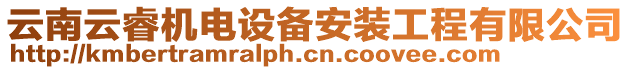 云南云睿机电设备安装工程有限公司
http://kmbertramralph.cn.coovee.com